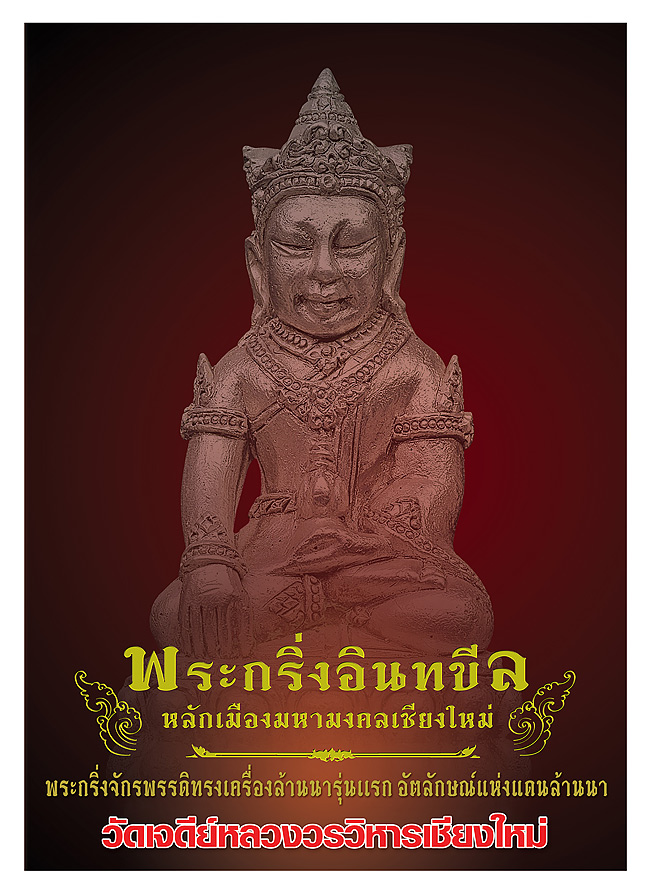 พระกริ่งอินทขีล
หลักเมืองมหามงคลเชียงใหม่

พระกริ่งจักรพรรดิทรงเครื่องล้านนารุ่นแรก อัตลักษณ์แห่งแดนล้านนา

วัดเจดีย์หลวงวรวิหารเชียงใหม่